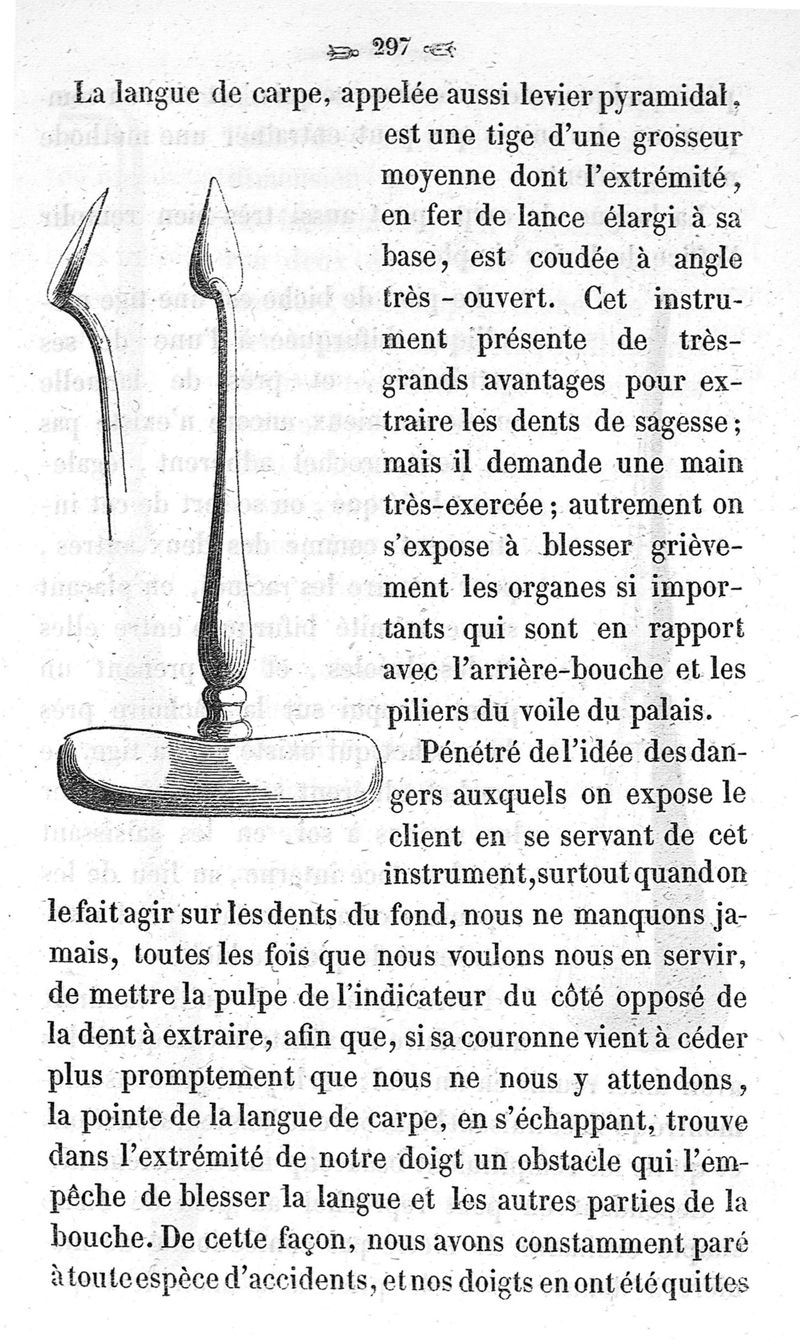 297

La langue de carpe, appelée aussi levier pyramidal, est une tige d'une grosseur moyenne dont l'extrémité, en fer de lance élargi à sa base, est coudée à angle très - ouvert. Cet instrument présente de très-grands avantages pour extraire les dents de sagesse; mais il demande une main très-exercée; autrement on s'expose à blesser grièvement les organes si importants qui sont en rapport avec l'arrière-bouche et les piliers du voile du palais.

Pénétré de l'idée des dangers auxquels on expose le client en se servant de cet instrument, surtout quand on le fait agir sur les dents du fond, nous ne manquons jamais, toutes les fois que nous voulons nous en servir, de mettre la pulpe de l'indicateur du côté opposé de la dent à extraire, afin que, si sa couronne vient à céder plus promptement que nous ne nous y attendons, la pointe de la langue de carpe, en s'échappant, trouve dans l'extrémité de notre doigt un obstacle qui l'empêche de blesser la langue et les autres parties de la bouche. De cette façon, nous avons constamment paré à toute espèce d'accidents, et nos doigts en ont été quittes